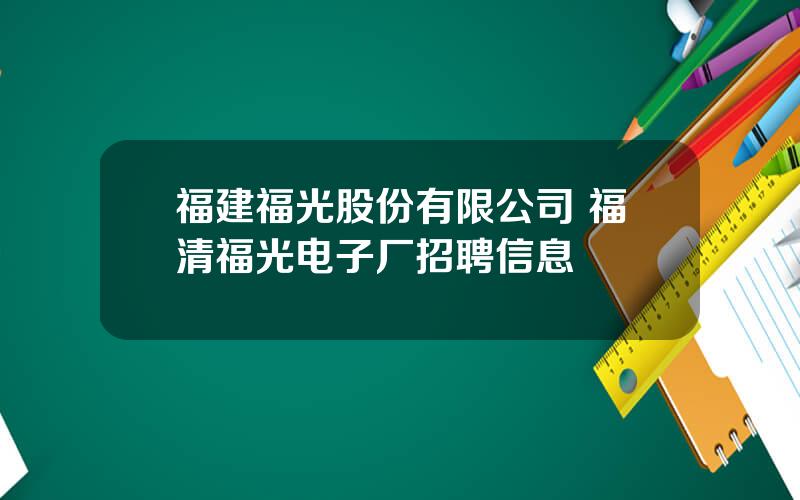 福建福光股份有限公司 福清福光电子厂招聘信息